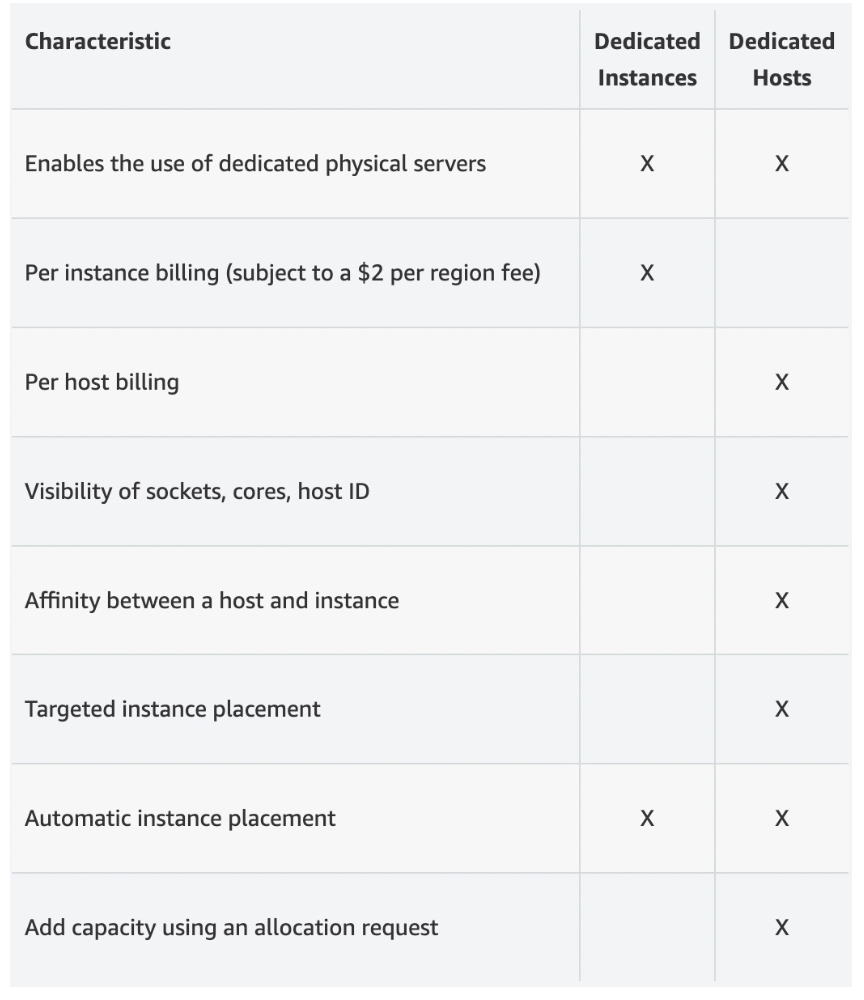 | Characteristic | Dedicated Instances | Dedicated Hosts |
|---|---|---|
| Enables the use of dedicated physical servers | X | X |
| Per instance billing (subject to a \$2 per region fee) | X | |
| Per host billing | | X |
| Visibility of sockets, cores, host ID | | X |
| Affinity between a host and instance | | X |
| Targeted instance placement | | X |
| Automatic instance placement | X | X |
| Add capacity using an allocation request | | X |